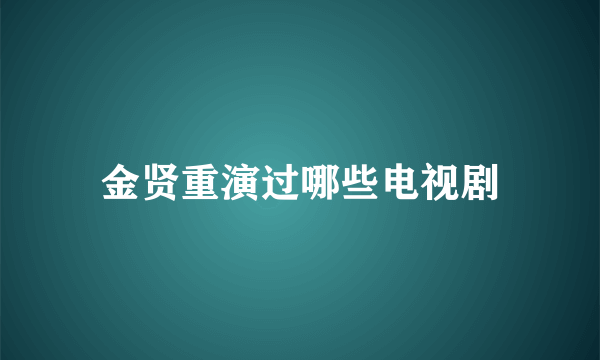 金贤重演过哪些电视剧